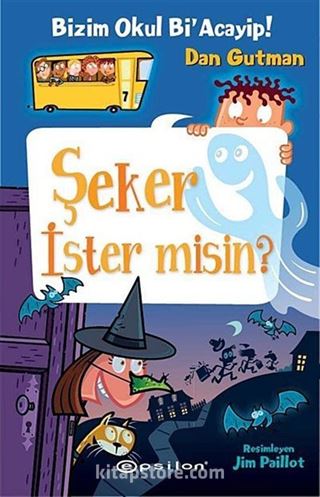 Bizim Okul Bi'Acayip!

Dan Gutman

7

Şeker İster misin?

Resimleyen
Jim Paillot

epsilon

kitapstore.com